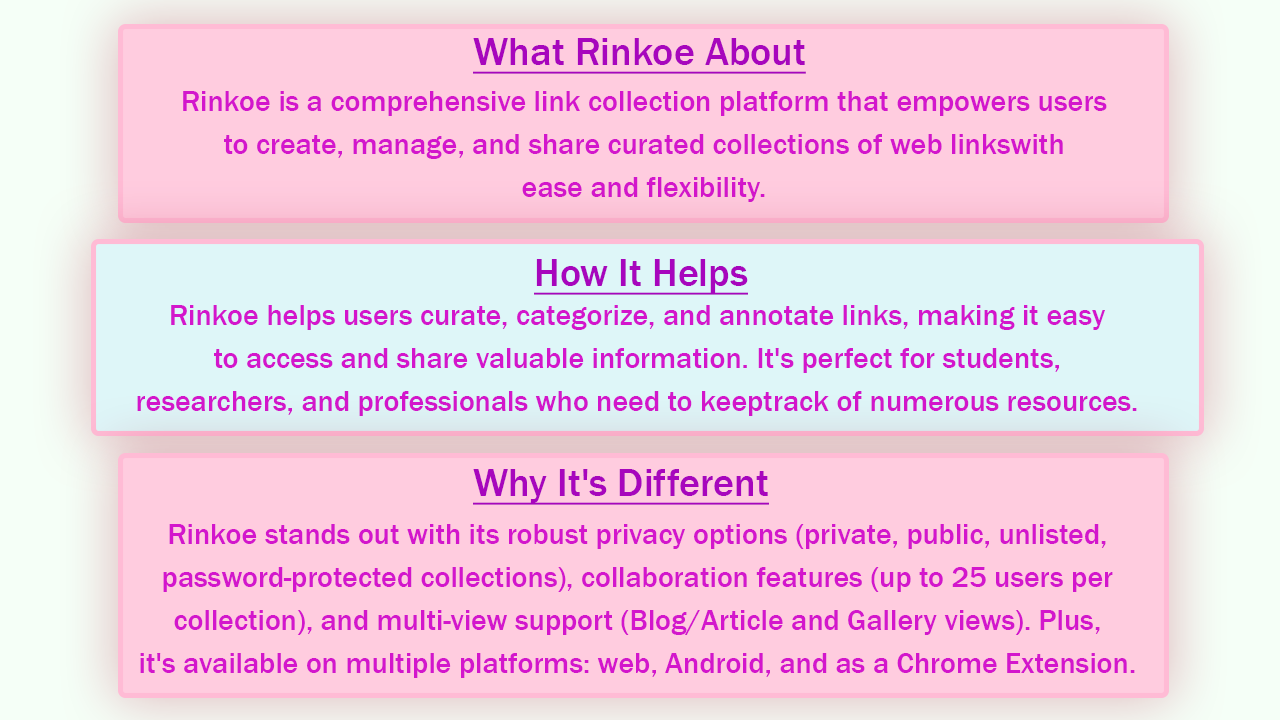 What Rinkoe About

Rinkoe is a comprehensive link collection platform that empowers users to create, manage, and share curated collections of web linkswith ease and flexibility.

How It Helps

Rinkoe helps users curate, categorize, and annotate links, making it easy to access and share valuable information. It's perfect for students, researchers, and professionals who need to keeptrack of numerous resources.

Why It's Different

Rinkoe stands out with its robust privacy options (private, public, unlisted, password-protected collections), collaboration features (up to 25 users per collection), and multi-view support (Blog/Article and Gallery views). Plus, it's available on multiple platforms: web, Android, and as a Chrome Extension.